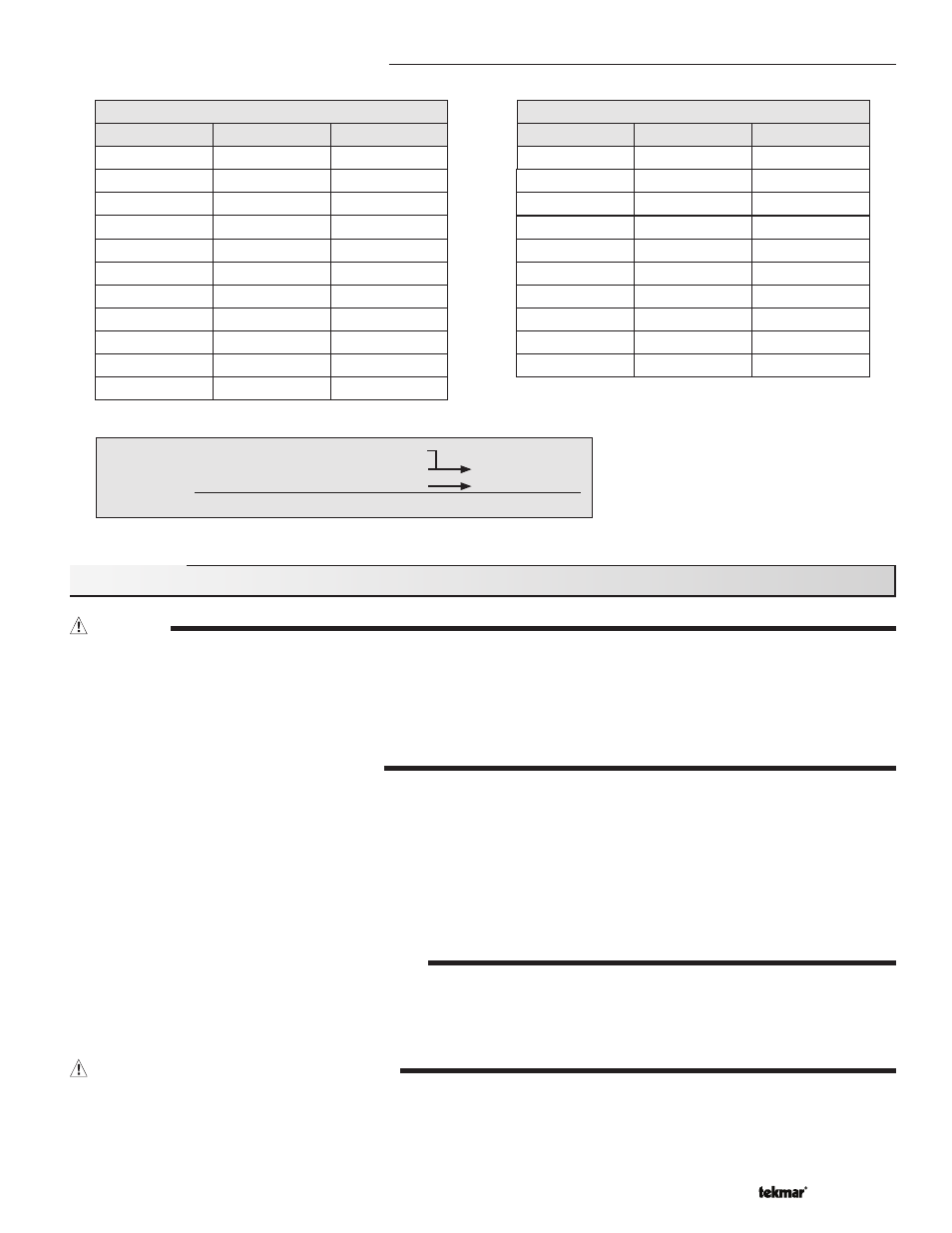 tekmar®